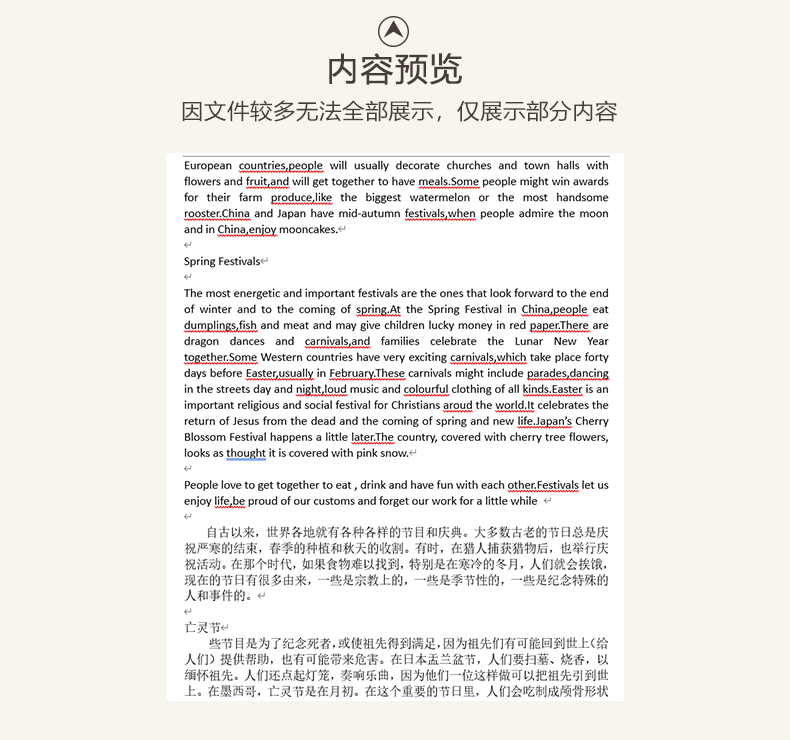 内容预览

因文件较多无法全部展示，仅展示部分内容

European countries,people will usually decorate churches and town halls with flowers and fruit,and will get together to have meals.Some people might win awards for their farm produce,like the biggest watermelon or the most handsome rooster.China and Japan have mid-autumn festivals,when people admire the moon and in China,enjoy mooncakes.

Spring Festivals

The most energetic and important festivals are the ones that look forward to the end of winter and to the coming of spring.At the Spring Festival in China,people eat dumplings,fish and meat and may give children lucky money in red paper.There are dragon dances and carnivals,and families celebrate the Lunar New Year together.Some Western countries have very exciting carnivals,which take place forty days before Easter,usually in February.These carnivals might include parades,dancing in the streets day and night,loud music and colourful clothing of all kinds.Easter is an important religious and social festival for Christians aroud the world.It celebrates the return of Jesus from the dead and the coming of spring and new life.Japan's Cherry Blossom Festival happens a little later.The country, covered with cherry tree flowers, looks as thought it is covered with pink snow.

People love to get together to eat , drink and have fun with each other.Festivals let us enjoy life,be proud of our customs and forget our work for a little while

自古以来，世界各地就有各种各样的节日和庆典。大多数古老的节日总是庆祝严寒的结束，春季的种植和秋天的收割。有时，在猎人捕获猎物后，也举行庆祝活动。在那个时代，如果食物难以找到，特别是在寒冷的冬月，人们就会挨饿，现在的节日有很多由来，一些是宗教上的，一些是季节性的，一些是纪念特殊的人和事件的。

亡灵节
些节目是为了纪念死者，或使祖先得到满足，因为祖先们有可能回到世上（给人们）提供帮助，也有可能带来危害。在日本盂兰盆节，人们要扫墓、烧香，以缅怀祖先。人们还点起灯笼，奏响乐曲，因为他们一位这样做可以把祖先引到世上。在墨西哥，亡灵节是在月初。在这个重要的节日里，人们会吃制成颅骨形状